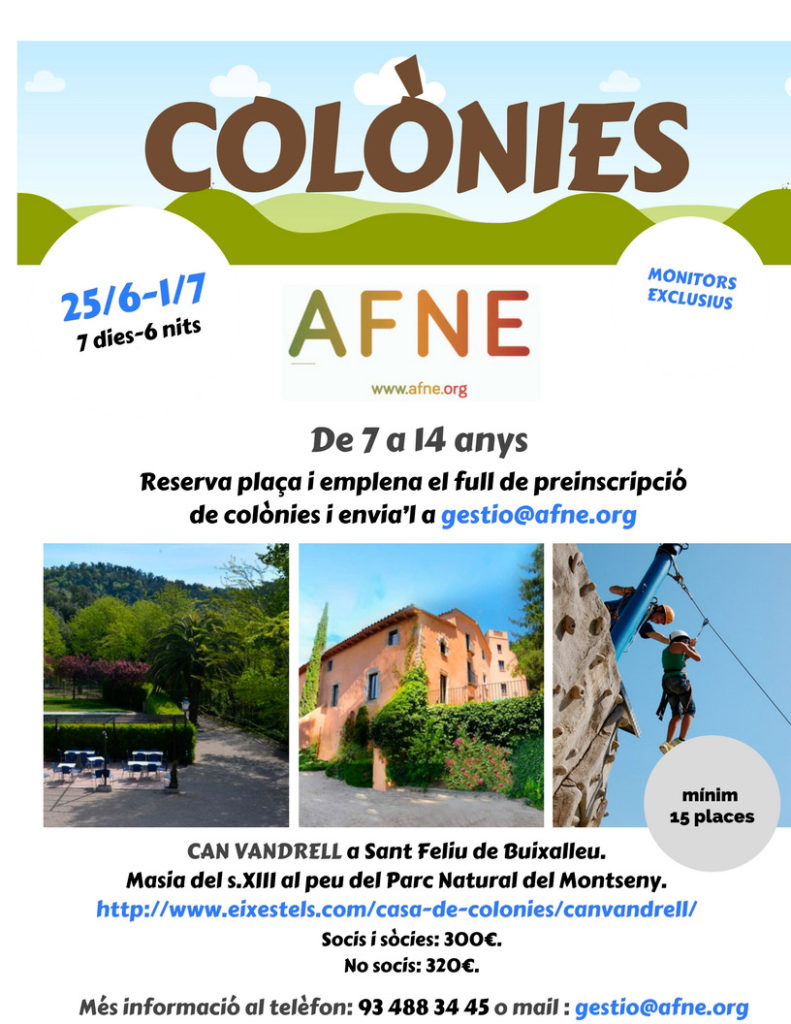 COLÒNIES

25/6-1/7
7 dies-6 nits

AFNE
www.afne.org

MONITORS
EXCLUSIUS

De 7 a 14 anys

Reserva plaça i emplena el full de preinscripció de colònies i envia'l a gestio@afne.org

mínim
15 places

CAN VANDRELL a Sant Feliu de Buixalleu.
Masia del s.XIII al peu del Parc Natural del Montseny.
http://www.eixestels.com/casa-de-colonies/canvandrell/
Socis i sòcies: 300€.
No socis: 320€.

Més informació al telèfon: 93 488 34 45 o mail : gestio@afne.org